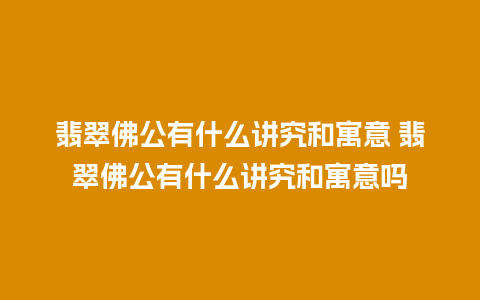 翡翠佛公有什么讲究和寓意 翡翠佛公有什么讲究和寓意吗